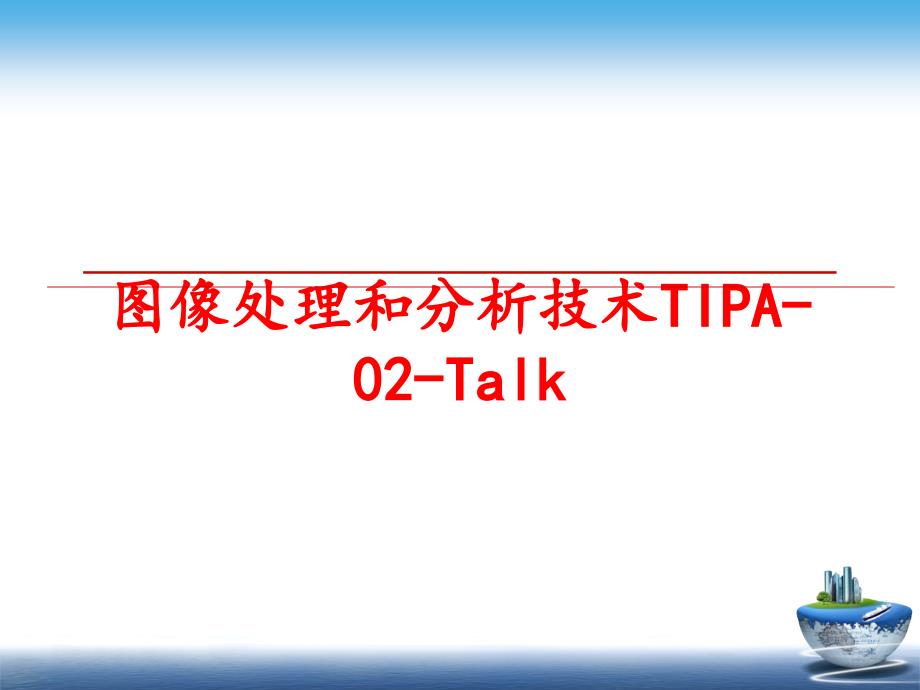 图像处理和分析技术TIPA-02-Talk